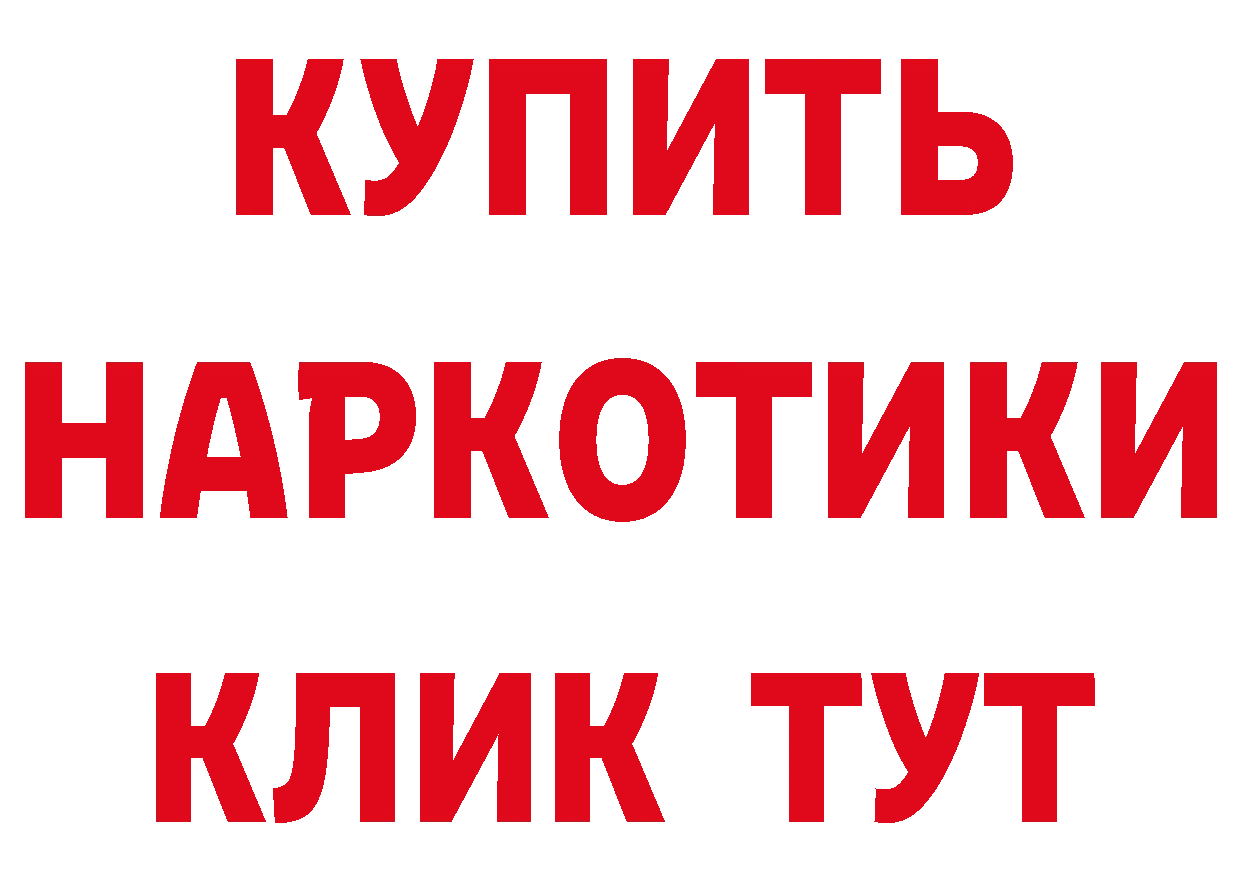 КУПИТЬ НАРКОТИКИ КЛИК ТУТ